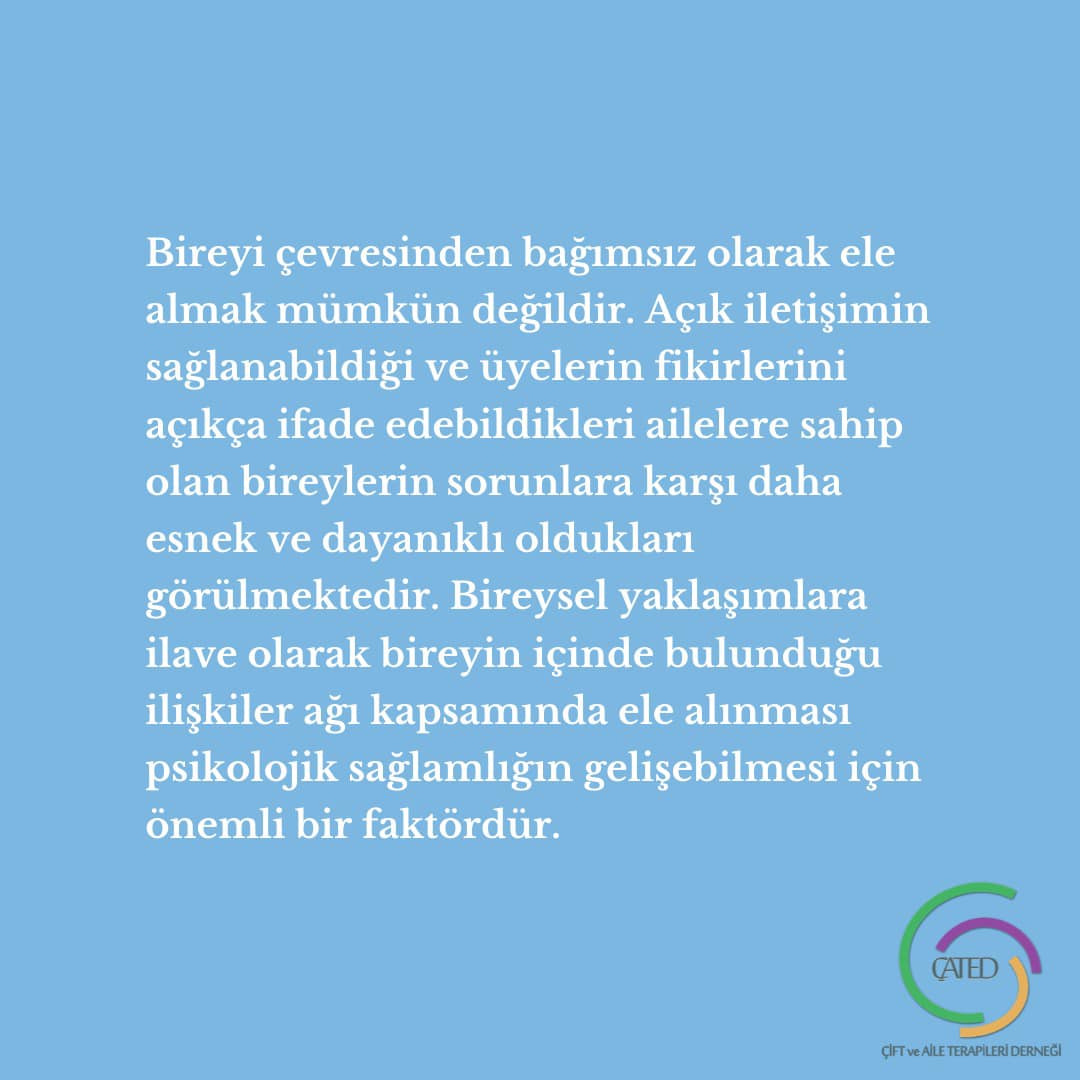 Bireyi çevresinden bağımsız olarak ele almak mümkün değildir. Açık iletişimin sağlanabildiği ve üyelerin fikirlerini açıkça ifade edebildikleri ailelere sahip olan bireylerin sorunlara karşı daha esnek ve dayanıklı oldukları görülmektedir. Bireysel yaklaşımlara ilave olarak bireyin içinde bulunduğu ilişkiler ağı kapsamında ele alınması psikolojik sağlamlığın gelişebilmesi için önemli bir faktördür.

ÇATED

ÇİFT ve AİLE TERAPİLERİ DERNEĞİ